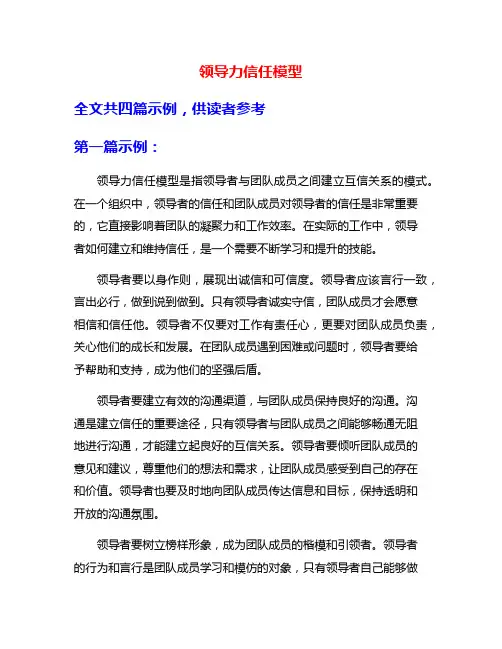 领导力信任模型

全文共四篇示例，供读者参考

第一篇示例：

领导力信任模型是指领导者与团队成员之间建立互信关系的模式。在一个组织中，领导者的信任和团队成员对领导者的信任是非常重要的，它直接影响着团队的凝聚力和工作效率。在实际的工作中，领导者如何建立和维持信任，是一个需要不断学习和提升的技能。

领导者要以身作则，展现出诚信和可信度。领导者应该言行一致，言出必行，做到说到做到。只有领导者诚实守信，团队成员才会愿意相信和信任他。领导者不仅要对工作有责任心，更要对团队成员负责，关心他们的成长和发展。在团队成员遇到困难或问题时，领导者要给予帮助和支持，成为他们的坚强后盾。

领导者要建立有效的沟通渠道，与团队成员保持良好的沟通。沟通是建立信任的重要途径，只有领导者与团队成员之间能够畅通无阻地进行沟通，才能建立起良好的互信关系。领导者要倾听团队成员的意见和建议，尊重他们的想法和需求，让团队成员感受到自己的存在和价值。领导者也要及时地向团队成员传达信息和目标，保持透明和开放的沟通氛围。

领导者要树立榜样形象，成为团队成员的楷模和引领者。领导者的行为和言行是团队成员学习和模仿的对象，只有领导者自己能够做